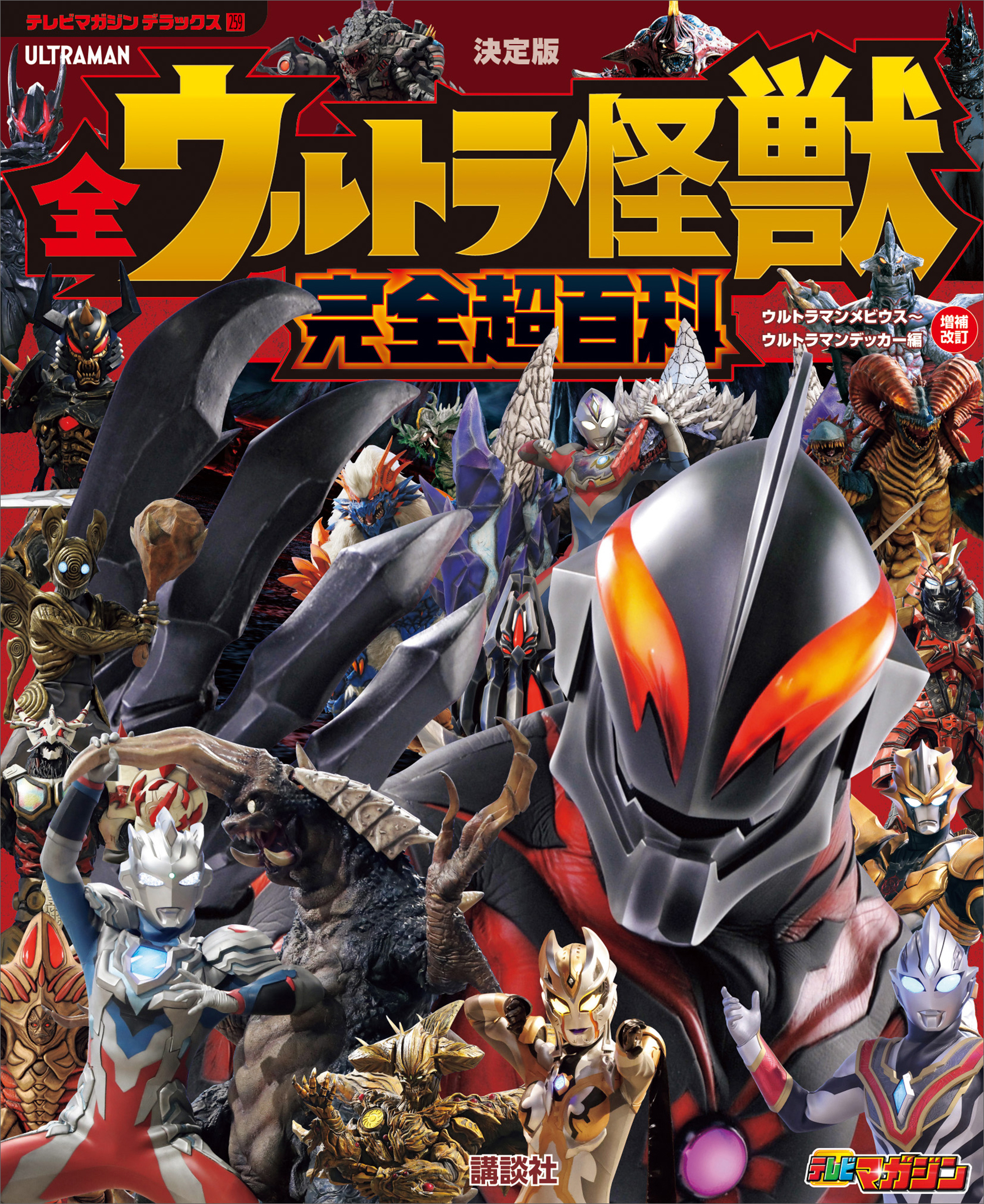 テレビマガジン デラックス 259

ULTRAMAN

決定版

全ウルトラ怪獣

完全超百科

ウルトラマンメビウス～ウルトラマンデッカー編

増補改訂

講談社

テレビマガジン